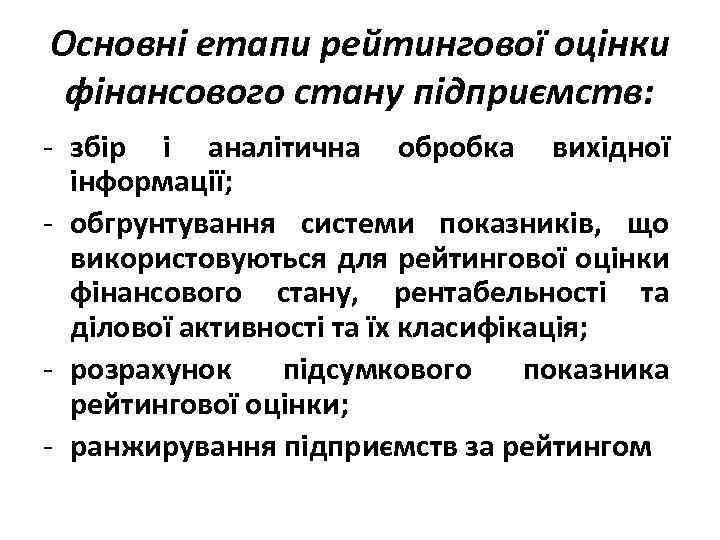 Основні етапи рейтингової оцінки фінансового стану підприємств:

- збір і аналітична обробка вихідної інформації;
- обгрунтування системи показників, що використовуються для рейтингової оцінки фінансового стану, рентабельності та ділової активності та їх класифікація;
- розрахунок підсумкового показника рейтингової оцінки;
- ранжирування підприємств за рейтингом